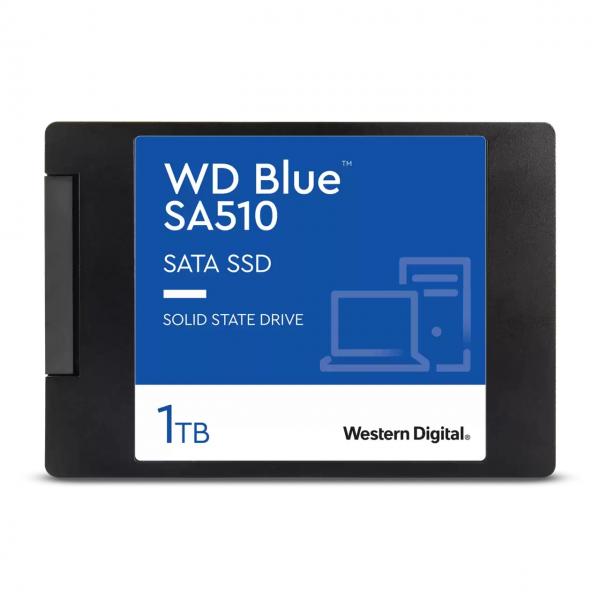 WD Blue™
SA510

SATA SSD

SOLID STATE DRIVE

1TB

Western Digital.